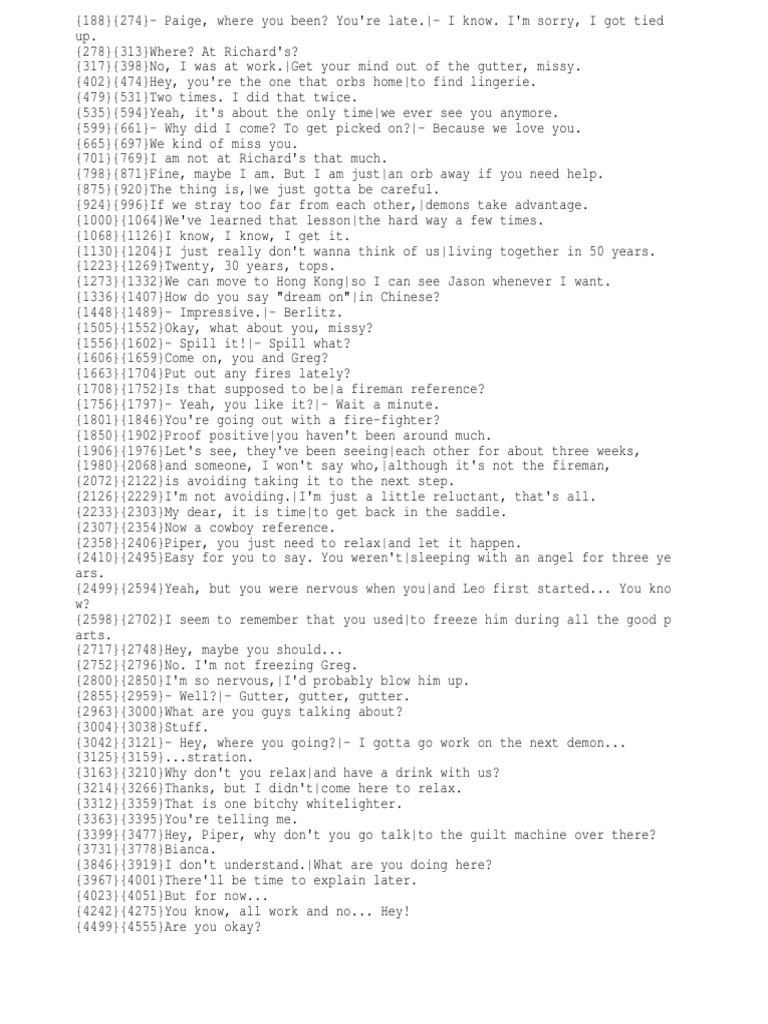 {188}{274}- Paige, where you been? You're late.|- I know. I'm sorry, I got tied up.
{278}{313}Where? At Richard's?
{317}{398}No, I was at work.|Get your mind out of the gutter, missy.
{402}{474}Hey, you're the one that orbs home|to find lingerie.
{479}{531}Two times. I did that twice.
{535}{594}Yeah, it's about the only time|we ever see you anymore.
{599}{661}- Why did I come? To get picked on?|- Because we love you.
{665}{697}We kind of miss you.
{701}{769}I am not at Richard's that much.
{798}{871}Fine, maybe I am. But I am just|an orb away if you need help.
{875}{920}The thing is,|we just gotta be careful.
{924}{996}If we stray too far from each other,|demons take advantage.
{1000}{1064}We've learned that lesson|the hard way a few times.
{1068}{1126}I know, I know, I get it.
{1130}{1204}I just really don't wanna think of us|living together in 50 years.
{1223}{1269}Twenty, 30 years, tops.
{1273}{1332}We can move to Hong Kong|so I can see Jason whenever I want.
{1336}{1407}How do you say "dream on"|in Chinese?
{1448}{1489}- Impressive.|- Berlitz.
{1505}{1552}Okay, what about you, missy?
{1556}{1602}- Spill it!|- Spill what?
{1606}{1659}Come on, you and Greg?
{1663}{1704}Put out any fires lately?
{1708}{1752}Is that supposed to be|a fireman reference?
{1756}{1797}- Yeah, you like it?|- Wait a minute.
{1801}{1846}You're going out with a fire-fighter?
{1850}{1902}Proof positive|you haven't been around much.
{1906}{1976}Let's see, they've been seeing|each other for about three weeks,
{1980}{2068}and someone, I won't say who,|although it's not the fireman,
{2072}{2122}is avoiding taking it to the next step.
{2126}{2229}I'm not avoiding.|I'm just a little reluctant, that's all.
{2233}{2303}My dear, it is time|to get back in the saddle.
{2307}{2354}Now a cowboy reference.
{2358}{2406}Piper, you just need to relax|and let it happen.
{2410}{2495}Easy for you to say. You weren't|sleeping with an angel for three years.
{2499}{2594}Yeah, but you were nervous when you|and Leo first started... You know?
{2598}{2702}I seem to remember that you used|to freeze him during all the good parts.
{2717}{2748}Hey, maybe you should...
{2752}{2796}No. I'm not freezing Greg.
{2800}{2850}I'm so nervous,|I'd probably blow him up.
{2855}{2959}- Well?|- Gutter, gutter, gutter.
{2963}{3000}What are you guys talking about?
{3004}{3038}Stuff.
{3042}{3121}- Hey, where you going?|- I gotta go work on the next demon...
{3125}{3159}...stration.
{3163}{3210}Why don't you relax|and have a drink with us?
{3214}{3266}Thanks, but I didn't|come here to relax.
{3312}{3359}That is one bitchy whitelighter.
{3363}{3395}You're telling me.
{3399}{3477}Hey, Piper, why don't you go talk|to the guilt machine over there?
{3731}{3778}Bianca.
{3846}{3919}I don't understand.|What are you doing here?
{3967}{4001}There'll be time to explain later.
{4023}{4051}But for now...
{4242}{4275}You know, all work and no... Hey!
{4499}{4555}Are you okay?